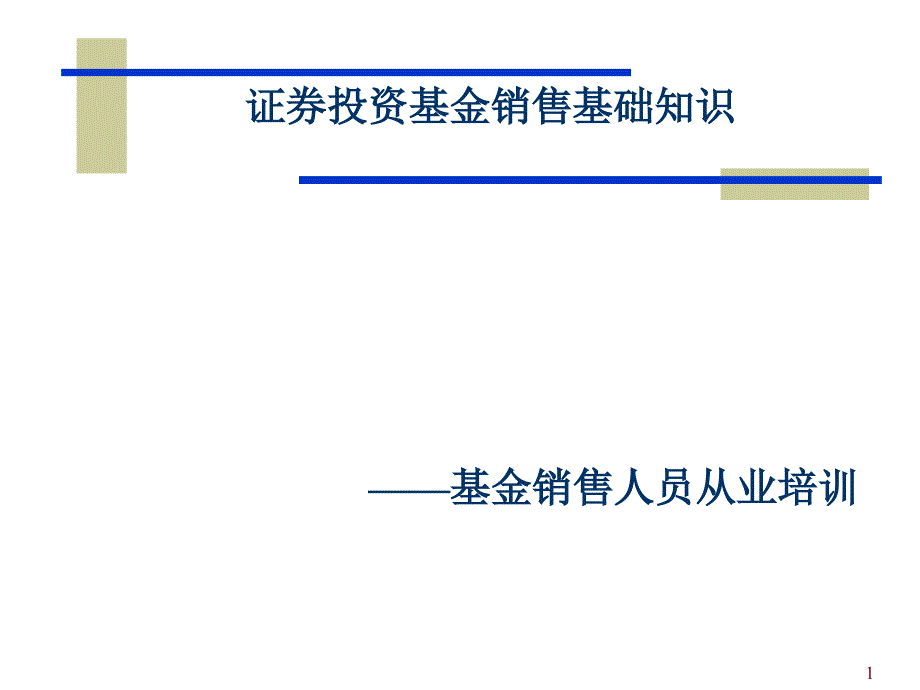 证券投资基金销售基础知识

——基金销售人员从业培训

1